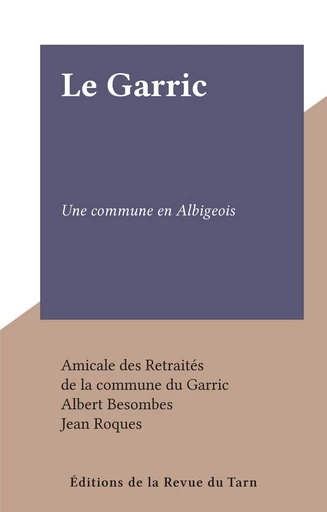 Le Garric

Une commune en Albigeois

Amicale des Retraités
de la commune du Garric
Albert Besombes
Jean Roques

Éditions de la Revue du Tarn